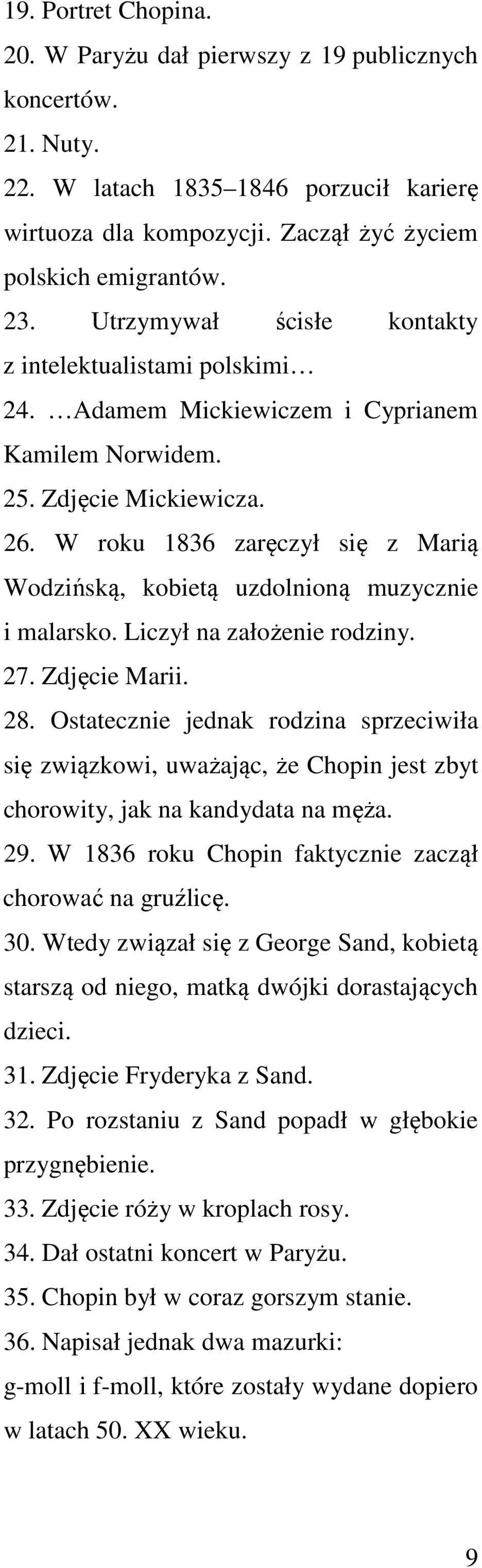 19. Portret Chopina.
20. W Paryżu dał pierwszy z 19 publicznych koncertów.
21. Nuty.
22. W latach 1835–1846 porzucił karierę wirtuoza dla kompozycji. Zaczął żyć życiem polskich emigrantów.
23. Utrzymywał ścisłe kontakty z intelektualistami polskimi…
24. …Adamem Mickiewiczem i Cyprianem Kamilem Norwidem.
25. Zdjęcie Mickiewicza.
26. W roku 1836 zaręczył się z Marią Wodzińską, kobietą uzdolnioną muzycznie i malarsko. Liczył na założenie rodziny.
27. Zdjęcie Marii.
28. Ostatecznie jednak rodzina sprzeciwiła się związkowi, uważając, że Chopin jest zbyt chorowity, jak na kandydata na męża.
29. W 1836 roku Chopin faktycznie zaczął chorować na gruźlicę.
30. Wtedy związał się z George Sand, kobietą starszą od niego, matką dwójki dorastających dzieci.
31. Zdjęcie Fryderyka z Sand.
32. Po rozstaniu z Sand popadł w głębokie przygnębienie.
33. Zdjęcie róży w kroplach rosy.
34. Dał ostatni koncert w Paryżu.
35. Chopin był w coraz gorszym stanie.
36. Napisał jednak dwa mazurki:
g-moll i f-moll, które zostały wydane dopiero w latach 50. XX wieku.

9